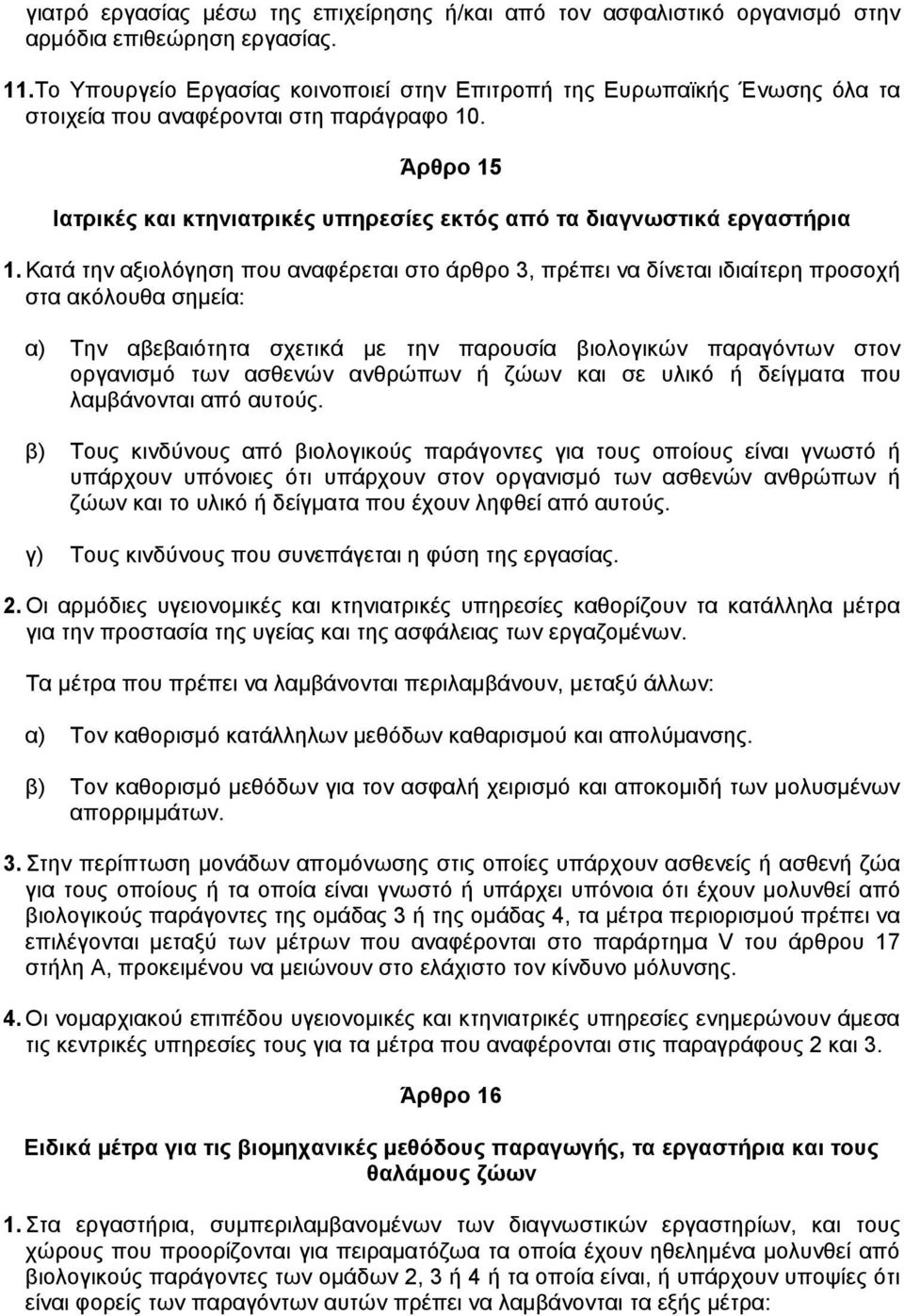 γιατρό εργασίας μέσω της επιχείρησης ή/και από τον ασφαλιστικό οργανισμό στην αρμόδια επιθεώρηση εργασίας.

11. Το Υπουργείο Εργασίας κοινοποιεί στην Επιτροπή της Ευρωπαϊκής Ένωσης όλα τα στοιχεία που αναφέρονται στη παράγραφο 10.

Άρθρο 15

Ιατρικές και κτηνιατρικές υπηρεσίες εκτός από τα διαγνωστικά εργαστήρια

1. Κατά την αξιολόγηση που αναφέρεται στο άρθρο 3, πρέπει να δίνεται ιδιαίτερη προσοχή στα ακόλουθα σημεία:

α) Την αβεβαιότητα σχετικά με την παρουσία βιολογικών παραγόντων στον οργανισμό των ασθενών ανθρώπων ή ζώων και σε υλικό ή δείγματα που λαμβάνονται από αυτούς.

β) Τους κινδύνους από βιολογικούς παράγοντες για τους οποίους είναι γνωστό ή υπάρχουν υπόνοιες ότι υπάρχουν στον οργανισμό των ασθενών ανθρώπων ή ζώων και το υλικό ή δείγματα που έχουν ληφθεί από αυτούς.

γ) Τους κινδύνους που συνεπάγεται η φύση της εργασίας.

2. Οι αρμόδιες υγειονομικές και κτηνιατρικές υπηρεσίες καθορίζουν τα κατάλληλα μέτρα για την προστασία της υγείας και της ασφάλειας των εργαζομένων.

Τα μέτρα που πρέπει να λαμβάνονται περιλαμβάνουν, μεταξύ άλλων:

α) Τον καθορισμό κατάλληλων μεθόδων καθαρισμού και απολύμανσης.

β) Τον καθορισμό μεθόδων για τον ασφαλή χειρισμό και αποκομιδή των μολυσμένων απορριμμάτων.

3. Στην περίπτωση μονάδων απομόνωσης στις οποίες υπάρχουν ασθενείς ή ασθενή ζώα για τους οποίους ή τα οποία είναι γνωστό ή υπάρχει υπόνοια ότι έχουν μολυνθεί από βιολογικούς παράγοντες της ομάδας 3 ή της ομάδας 4, τα μέτρα περιορισμού πρέπει να επιλέγονται μεταξύ των μέτρων που αναφέρονται στο παράρτημα V του άρθρου 17 στήλη Α, προκειμένου να μειώνουν στο ελάχιστο τον κίνδυνο μόλυνσης.

4. Οι νομαρχιακού επιπέδου υγειονομικές και κτηνιατρικές υπηρεσίες ενημερώνουν άμεσα τις κεντρικές υπηρεσίες τους για τα μέτρα που αναφέρονται στις παραγράφους 2 και 3.

Άρθρο 16

Ειδικά μέτρα για τις βιομηχανικές μεθόδους παραγωγής, τα εργαστήρια και τους θαλάμους ζώων

1. Στα εργαστήρια, συμπεριλαμβανομένων των διαγνωστικών εργαστηρίων, και τους χώρους που προορίζονται για πειραματόζωα τα οποία έχουν ηθελημένα μολυνθεί από βιολογικούς παράγοντες των ομάδων 2, 3 ή 4 ή τα οποία είναι, ή υπάρχουν υποψίες ότι είναι φορείς των παραγόντων αυτών πρέπει να λαμβάνονται τα εξής μέτρα: